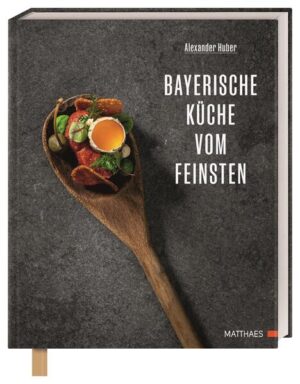 Alexander Huber

BAYERISCHE KÜCHE VOM FEINSTEN

MATTHAES